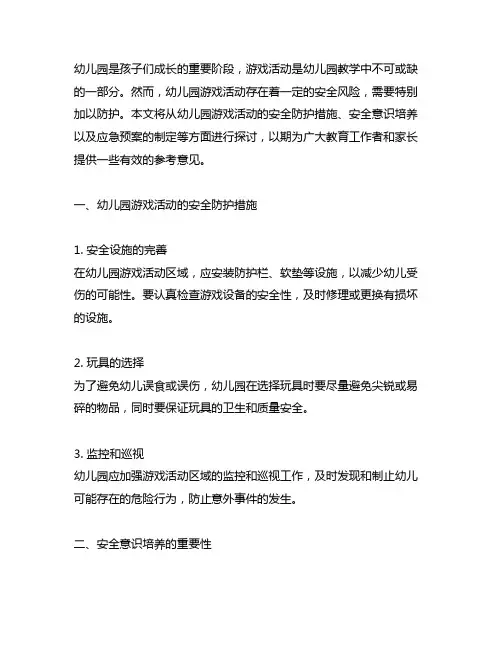 幼儿园是孩子们成长的重要阶段，游戏活动是幼儿园教学中不可或缺的一部分。然而，幼儿园游戏活动存在着一定的安全风险，需要特别加以防护。本文将从幼儿园游戏活动的安全防护措施、安全意识培养以及应急预案的制定等方面进行探讨，以期为广大教育工作者和家长提供一些有效的参考意见。

一、幼儿园游戏活动的安全防护措施

1. 安全设施的完善
在幼儿园游戏活动区域，应安装防护栏、软垫等设施，以减少幼儿受伤的可能性。要认真检查游戏设备的安全性，及时修理或更换有损坏的设施。

2. 玩具的选择
为了避免幼儿误食或误伤，幼儿园在选择玩具时要尽量避免尖锐或易碎的物品，同时要保证玩具的卫生和质量安全。

3. 监控和巡视
幼儿园应加强游戏活动区域的监控和巡视工作，及时发现和制止幼儿可能存在的危险行为，防止意外事件的发生。

二、安全意识培养的重要性